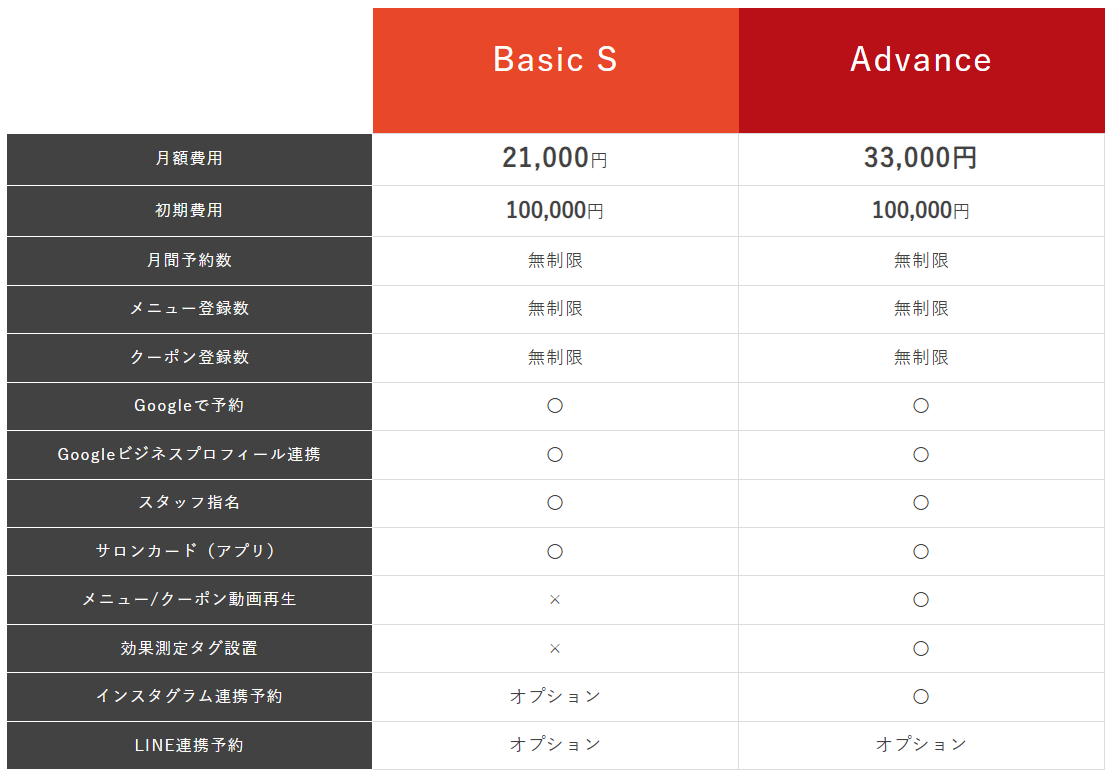 |  | Basic S | Advance |
|---|---|---|
| 月額費用 | 21,000円 | 33,000円 |
| 初期費用 | 100,000円 | 100,000円 |
| 月間予約数 | 無制限 | 無制限 |
| メニュー登録数 | 無制限 | 無制限 |
| クーポン登録数 | 無制限 | 無制限 |
| Googleで予約 | ○ | ○ |
| Googleビジネスプロフィール連携 | ○ | ○ |
| スタッフ指名 | ○ | ○ |
| サロンカード（アプリ） | ○ | ○ |
| メニュー/クーポン動画再生 | × | ○ |
| 効果測定タグ設置 | × | ○ |
| インスタグラム連携予約 | オプション | ○ |
| LINE連携予約 | オプション | オプション |